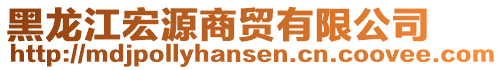 黑龙江宏源商贸有限公司
http://mdjpollyhansen.cn.coovee.com